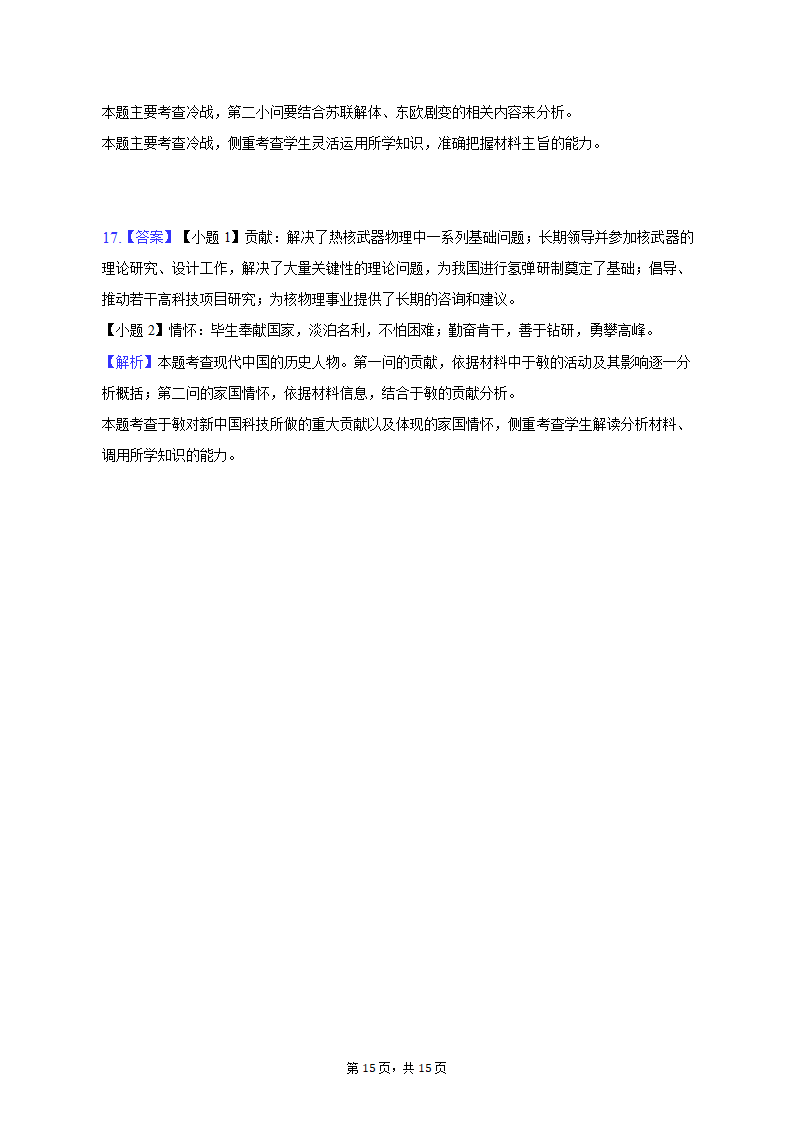 本题主要考查冷战，第二小问要结合苏联解体、东欧剧变的相关内容来分析。
本题主要考查冷战，侧重考查学生灵活运用所学知识，准确把握材料主旨的能力。

17.【答案】【小题 1】贡献：解决了热核武器物理中一系列基础问题；长期领导并参加核武器的理论研究、设计工作，解决了大量关键性的理论问题，为我国进行氢弹研制奠定了基础；倡导、推动若干高科技项目研究；为核物理事业提供了长期的咨询和建议。
【小题 2】情怀：毕生奉献国家，淡泊名利，不怕困难；勤奋肯干，善于钻研，勇攀高峰。
【解析】本题考查现代中国的历史人物。第一问的贡献，依据材料中于敏的活动及其影响逐一分析概括；第二问的家国情怀，依据材料信息，结合于敏的贡献分析。
本题考查于敏对新中国科技所做的重大贡献以及体现的家国情怀，侧重考查学生解读分析材料、调用所学知识的能力。

第 15 页，共 15 页